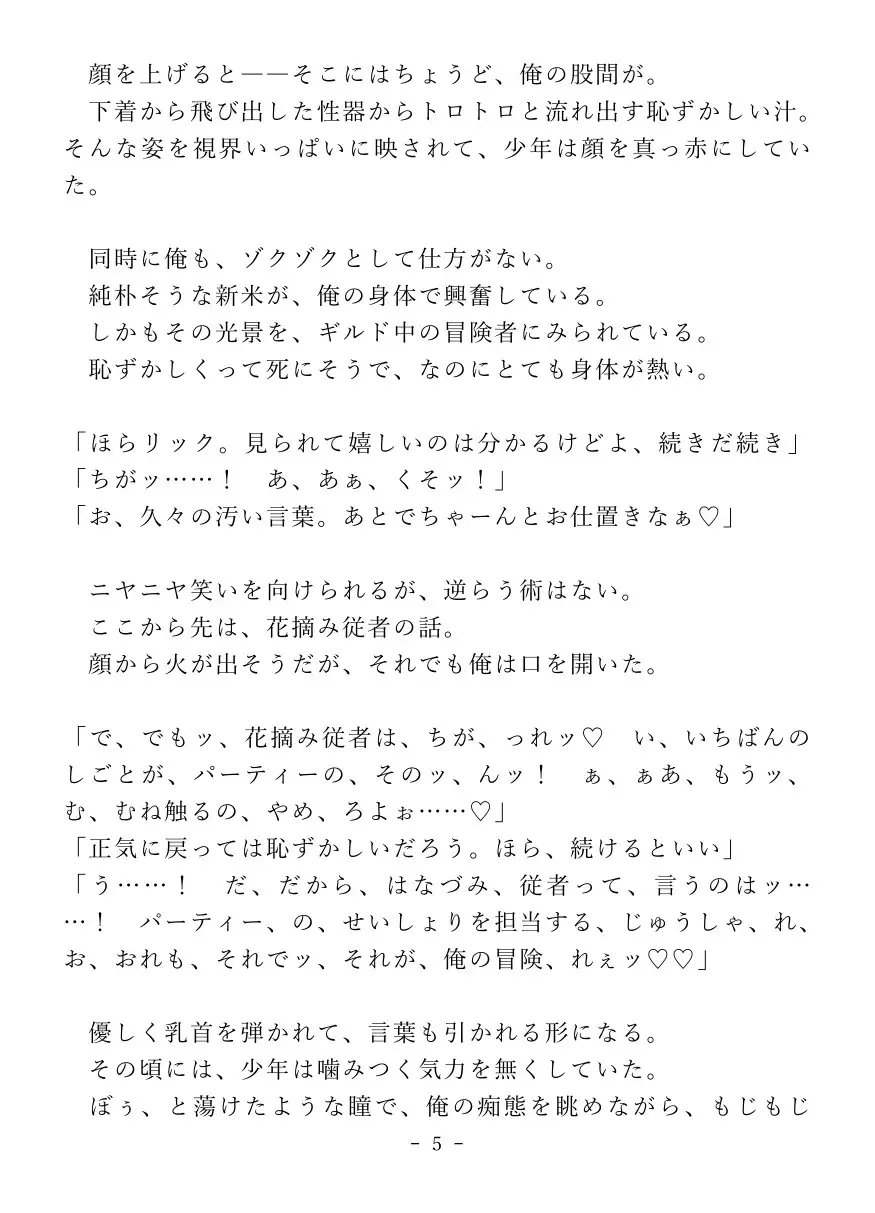 顔を上げると——そこにはちょうど、俺の股間が。
下着から飛び出した性器からトロトロと流れ出す恥ずかしい汁。そんな姿を視界いっぱいに映されて、少年は顔を真っ赤にしていた。

同時に俺も、ゾクゾクとして仕方がない。
純朴そうな新米が、俺の身体で興奮している。
しかもその光景を、ギルド中の冒険者にみられている。
恥ずかしくって死にそうで、なのにとても身体が熱い。

「ほらリック。見られて嬉しいのは分かるけどよ、続きだ続き」
「ちがッ……！　あ、あぁ、くそッ！」
「お、久々の汚い言葉。あとでちゃーんとお仕置きなぁ♡」

ニヤニヤ笑いを向けられるが、逆らう術はない。
ここから先は、花摘み従者の話。
顔から火が出そうだが、それでも俺は口を開いた。

「で、でもッ、花摘み従者は、ちが、っれッ♡　い、いちばんのしごとが、パーティーの、そのッ、んッ！　ぁ、ぁあ、もうッ、む、むね触るの、やめ、ろよぉ……♡」
「正気に戻っては恥ずかしいだろう。ほら、続けるといい」
「う……！　だ、だから、はなづみ、従者って、言うのはッ……！　パーティー、の、せいしょりを担当する、じゅうしゃ、れ、お、おれも、それでッ、それが、俺の冒険、れぇッ♡♡」

優しく乳首を弾かれて、言葉も引かれる形になる。
その頃には、少年は噛みつく気力を無くしていた。
ぼぅ、と蕩けたような瞳で、俺の痴態を眺めながら、もじもじ

- 5 -